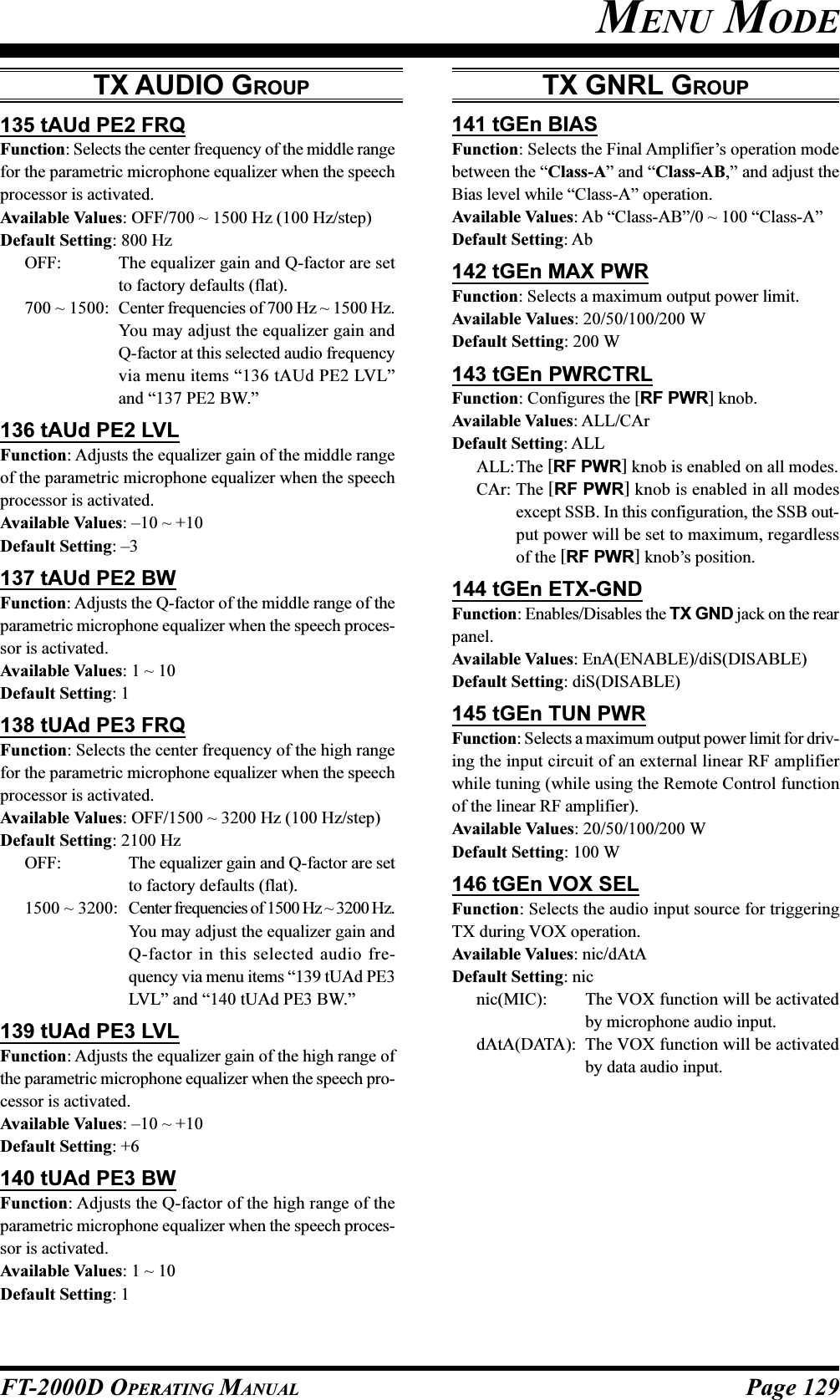 MENU MODE

TX AUDIO GROUP

135 tAUd PE2 FRQ
Function: Selects the center frequency of the middle range for the parametric microphone equalizer when the speech processor is activated.
Available Values: OFF/700 ~ 1500 Hz (100 Hz/step)
Default Setting: 800 Hz
OFF: The equalizer gain and Q-factor are set to factory defaults (flat).
700 ~ 1500: Center frequencies of 700 Hz ~ 1500 Hz. You may adjust the equalizer gain and Q-factor at this selected audio frequency via menu items “136 tAUd PE2 LVL” and “137 PE2 BW.”

136 tAUd PE2 LVL
Function: Adjusts the equalizer gain of the middle range of the parametric microphone equalizer when the speech processor is activated.
Available Values: –10 ~ +10
Default Setting: –3

137 tAUd PE2 BW
Function: Adjusts the Q-factor of the middle range of the parametric microphone equalizer when the speech processor is activated.
Available Values: 1 ~ 10
Default Setting: 1

138 tUAd PE3 FRQ
Function: Selects the center frequency of the high range for the parametric microphone equalizer when the speech processor is activated.
Available Values: OFF/1500 ~ 3200 Hz (100 Hz/step)
Default Setting: 2100 Hz
OFF: The equalizer gain and Q-factor are set to factory defaults (flat).
1500 ~ 3200: Center frequencies of 1500 Hz ~ 3200 Hz. You may adjust the equalizer gain and Q-factor in this selected audio frequency via menu items “139 tUAd PE3 LVL” and “140 tUAd PE3 BW.”

139 tUAd PE3 LVL
Function: Adjusts the equalizer gain of the high range of the parametric microphone equalizer when the speech processor is activated.
Available Values: –10 ~ +10
Default Setting: +6

140 tUAd PE3 BW
Function: Adjusts the Q-factor of the high range of the parametric microphone equalizer when the speech processor is activated.
Available Values: 1 ~ 10
Default Setting: 1

TX GNRL GROUP

141 tGEn BIAS
Function: Selects the Final Amplifier’s operation mode between the “Class-A” and “Class-AB,” and adjust the Bias level while “Class-A” operation.
Available Values: Ab “Class-AB”/0 ~ 100 “Class-A”
Default Setting: Ab

142 tGEn MAX PWR
Function: Selects a maximum output power limit.
Available Values: 20/50/100/200 W
Default Setting: 200 W

143 tGEn PWRCTRL
Function: Configures the [RF PWR] knob.
Available Values: ALL/CAr
Default Setting: ALL
ALL: The [RF PWR] knob is enabled on all modes.
CAr: The [RF PWR] knob is enabled in all modes except SSB. In this configuration, the SSB output power will be set to maximum, regardless of the [RF PWR] knob’s position.

144 tGEn ETX-GND
Function: Enables/Disables the TX GND jack on the rear panel.
Available Values: EnA(ENABLE)/diS(DISABLE)
Default Setting: diS(DISABLE)

145 tGEn TUN PWR
Function: Selects a maximum output power limit for driving the input circuit of an external linear RF amplifier while tuning (while using the Remote Control function of the linear RF amplifier).
Available Values: 20/50/100/200 W
Default Setting: 100 W

146 tGEn VOX SEL
Function: Selects the audio input source for triggering TX during VOX operation.
Available Values: nic/dAtA
Default Setting: nic
nic(MIC): The VOX function will be activated by microphone audio input.
dAtA(DATA): The VOX function will be activated by data audio input.

FT-2000D OPERATING MANUAL
Page 129